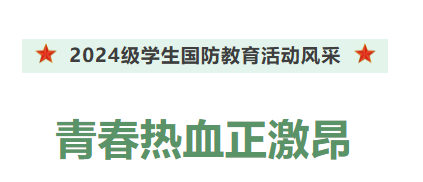 ★ 2024级学生国防教育活动风采 ★

青春热血正激昂